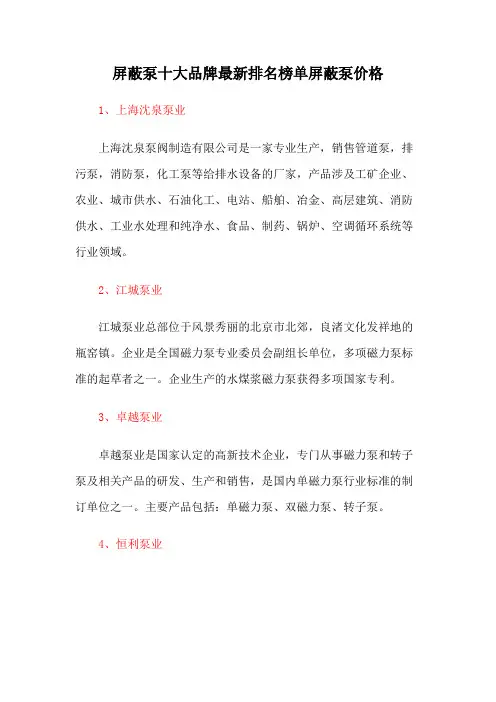 屏蔽泵十大品牌最新排名榜单屏蔽泵价格

1、上海沈泉泵业

上海沈泉泵阀制造有限公司是一家专业生产，销售管道泵，排污泵，消防泵，化工泵等给排水设备的厂家，产品涉及工矿企业、农业、城市供水、石油化工、电站、船舶、冶金、高层建筑、消防供水、工业水处理和纯净水、食品、制药、锅炉、空调循环系统等行业领域。

2、江城泵业

江城泵业总部位于风景秀丽的北京市北郊，良渚文化发祥地的瓶窑镇。企业是全国磁力泵专业委员会副组长单位，多项磁力泵标准的起草者之一。企业生产的水煤浆磁力泵获得多项国家专利。

3、卓越泵业

卓越泵业是国家认定的高新技术企业，专门从事磁力泵和转子泵及相关产品的研发、生产和销售，是国内单磁力泵行业标准的制订单位之一。主要产品包括：单磁力泵、双磁力泵、转子泵。

4、恒利泵业